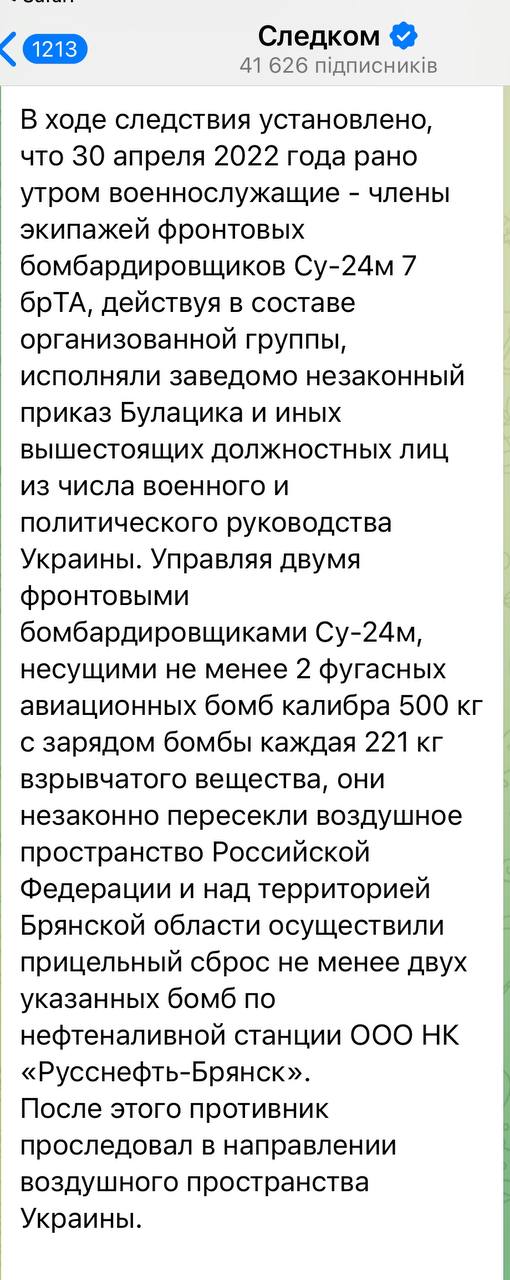 1213

Следком
41 626 підписників

В ходе следствия установлено, что 30 апреля 2022 года рано утром военнослужащие - члены экипажей фронтовых бомбардировщиков Су-24м 7 брТА, действуя в составе организованной группы, исполняли заведомо незаконный приказ Булацика и иных вышестоящих должностных лиц из числа военного и политического руководства Украины. Управляя двумя фронтовыми бомбардировщиками Су-24м, несущими не менее 2 фугасных авиационных бомб калибра 500 кг с зарядом бомбы каждая 221 кг взрывчатого вещества, они незаконно пересекли воздушное пространство Российской Федерации и над территорией Брянской области осуществили прицельный сброс не менее двух указанных бомб по нефтеналивной станции ООО НК «Русснефть-Брянск».
После этого противник проследовал в направлении воздушного пространства Украины.